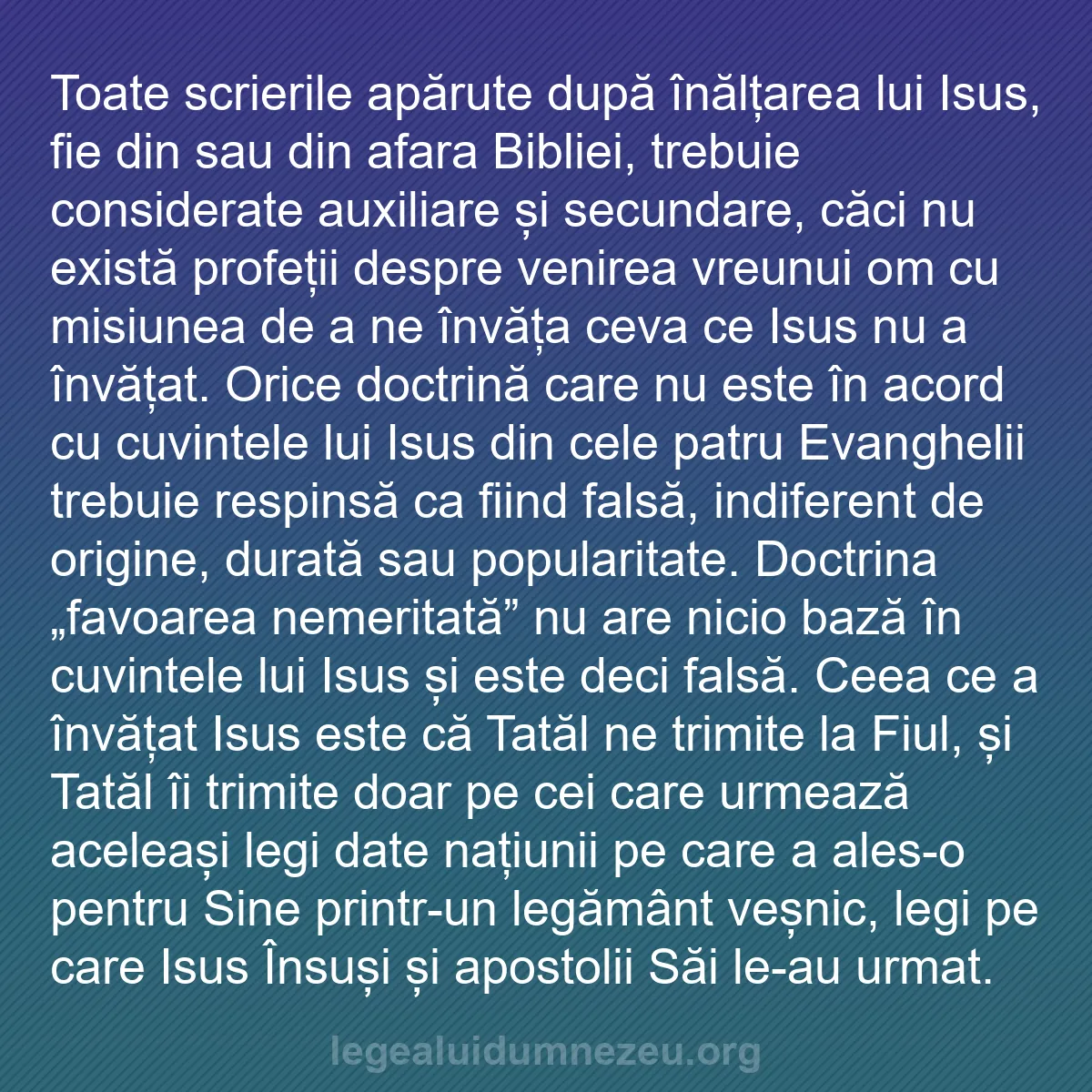 Toate scrierile apărute după înălțarea lui Isus, fie din sau din afara Bibliei, trebuie considerate auxiliare și secundare, căci nu există profeții despre venirea vreunui om cu misiunea de a ne învăța ceva ce Isus nu a învățat. Orice doctrină care nu este în acord cu cuvintele lui Isus din cele patru Evanghelii trebuie respinsă ca fiind falsă, indiferent de origine, durată sau popularitate. Doctrina „favoarea nemeritată” nu are nicio bază în cuvintele lui Isus și este deci falsă. Ceea ce a învățat Isus este că Tatăl ne trimite la Fiul, și Tatăl îi trimite doar pe cei care urmează aceleași legi date națiunii pe care a ales-o pentru Sine printr-un legământ veșnic, legi pe care Isus Însuși și apostolii Săi le-au urmat.

legealuidumnezeu.org